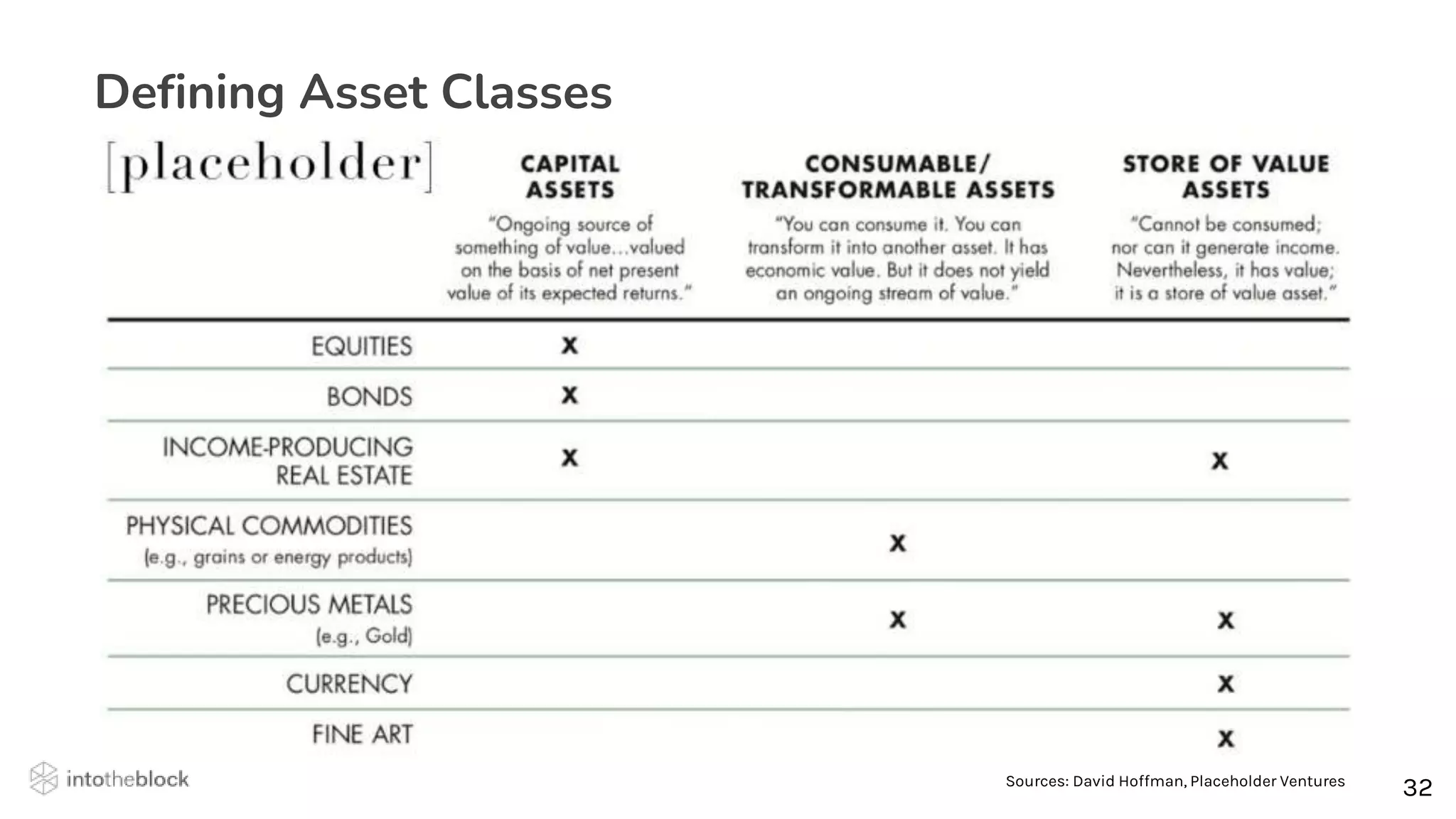 Defining Asset Classes

| [placeholder] | CAPITAL ASSETS "Ongoing source of something of value...valued on the basis of net present value of its expected returns." | CONSUMABLE/ TRANSFORMABLE ASSETS "You can consume it. You can transform it into another asset. It has economic value. But it does not yield an ongoing stream of value." | STORE OF VALUE ASSETS "Cannot be consumed; nor can it generate income. Nevertheless, it has value; it is a store of value asset." |
|---|---|---|---|
| EQUITIES | X | | |
| BONDS | X | | |
| INCOME-PRODUCING REAL ESTATE | X | | X |
| PHYSICAL COMMODITIES (e.g., grains or energy products) | | X | |
| PRECIOUS METALS (e.g., Gold) | | X | X |
| CURRENCY | | | X |
| FINE ART | | | X |

intotheblock

Sources: David Hoffman, Placeholder Ventures

32